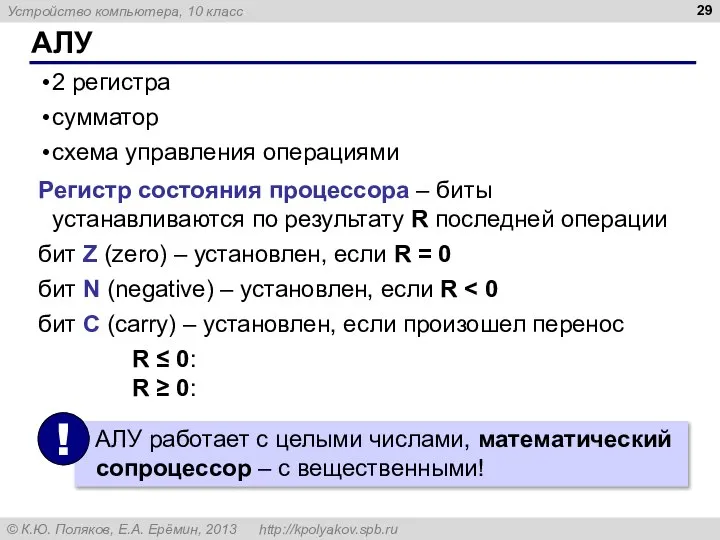 Устройство компьютера, 10 класс

29

АЛУ

•2 регистра

•сумматор

•схема управления операциями

Регистр состояния процессора – биты устанавливаются по результату R последней операции

бит Z (zero) – установлен, если R = 0

бит N (negative) – установлен, если R < 0

бит C (carry) – установлен, если произошел перенос

R ≤ 0:

R ≥ 0:

!

АЛУ работает с целыми числами, математический сопроцессор – с вещественными!

© К.Ю. Поляков, Е.А. Ерёмин, 2013 http://kpolyakov.spb.ru